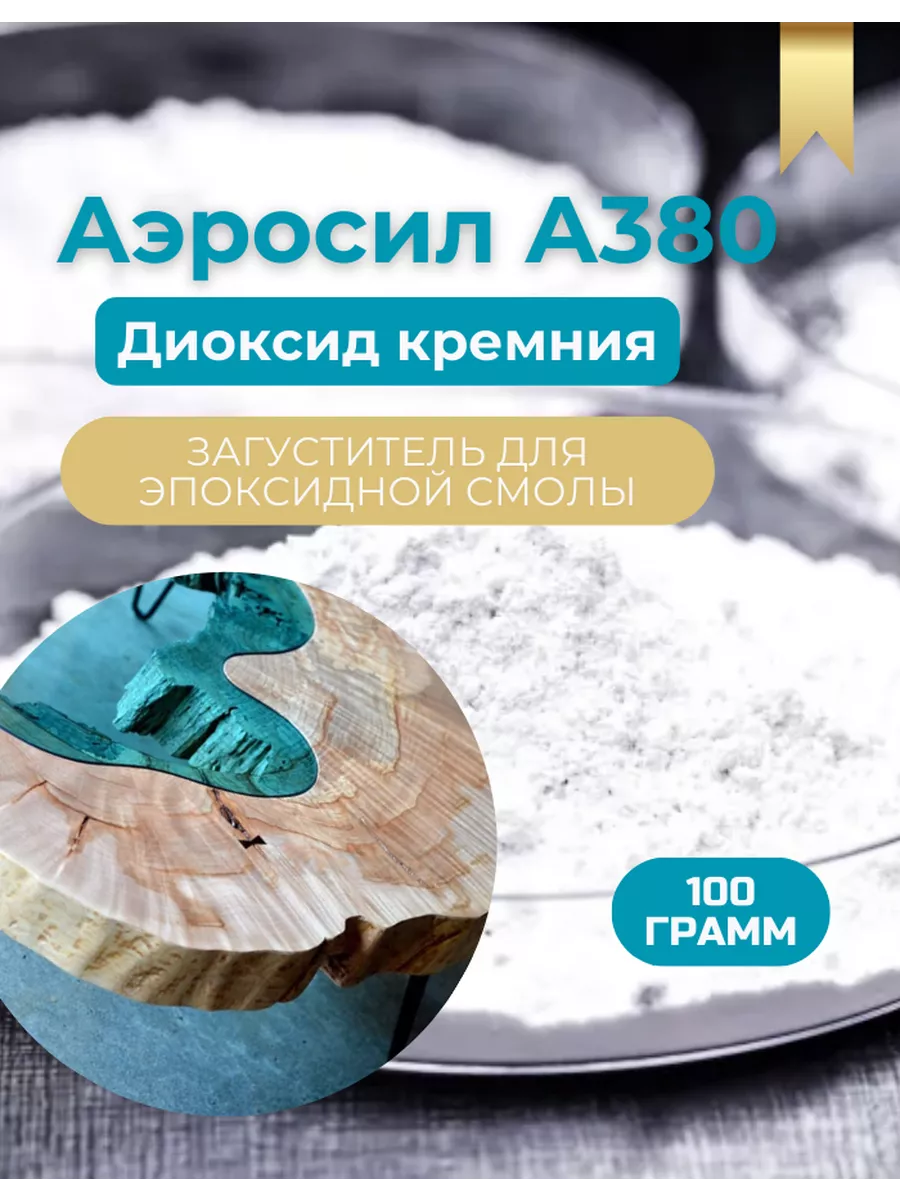 Аэросил А380

Диоксид кремния

ЗАГУСТИТЕЛЬ ДЛЯ ЭПОКСИДНОЙ СМОЛЫ

100 ГРАММ